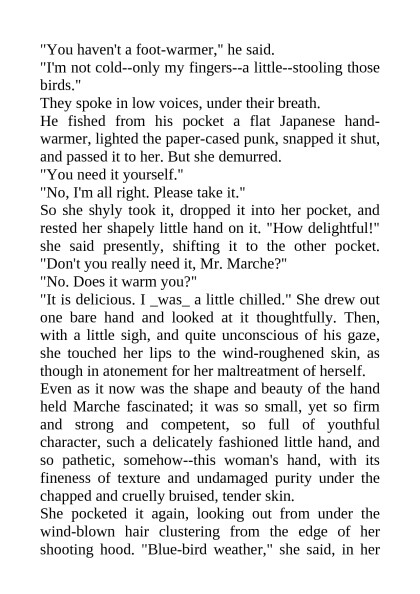 "You haven't a foot-warmer," he said.

"I'm not cold--only my fingers--a little--stooling those birds."

They spoke in low voices, under their breath.

He fished from his pocket a flat Japanese hand-warmer, lighted the paper-cased punk, snapped it shut, and passed it to her. But she demurred.

"You need it yourself."

"No, I'm all right. Please take it."

So she shyly took it, dropped it into her pocket, and rested her shapely little hand on it. "How delightful!" she said presently, shifting it to the other pocket. "Don't you really need it, Mr. Marche?"

"No. Does it warm you?"

"It is delicious. I _was_ a little chilled." She drew out one bare hand and looked at it thoughtfully. Then, with a little sigh, and quite unconscious of his gaze, she touched her lips to the wind-roughened skin, as though in atonement for her maltreatment of herself.

Even as it now was the shape and beauty of the hand held Marche fascinated; it was so small, yet so firm and strong and competent, so full of youthful character, such a delicately fashioned little hand, and so pathetic, somehow--this woman's hand, with its fineness of texture and undamaged purity under the chapped and cruelly bruised, tender skin.

She pocketed it again, looking out from under the wind-blown hair clustering from the edge of her shooting hood. "Blue-bird weather," she said, in her